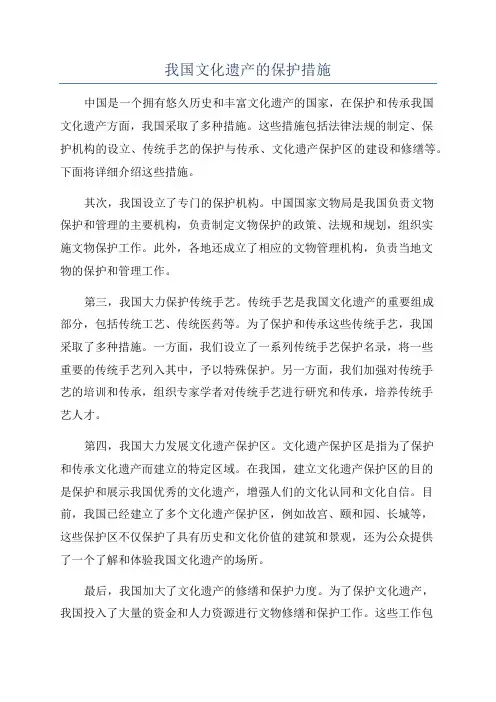 我国文化遗产的保护措施

中国是一个拥有悠久历史和丰富文化遗产的国家，在保护和传承我国文化遗产方面，我国采取了多种措施。这些措施包括法律法规的制定、保护机构的设立、传统手艺的保护与传承、文化遗产保护区的建设和修缮等。下面将详细介绍这些措施。

其次，我国设立了专门的保护机构。中国国家文物局是我国负责文物保护和管理的主要机构，负责制定文物保护的政策、法规和规划，组织实施文物保护工作。此外，各地还成立了相应的文物管理机构，负责当地文物的保护和管理工作。

第三，我国大力保护传统手艺。传统手艺是我国文化遗产的重要组成部分，包括传统工艺、传统医药等。为了保护和传承这些传统手艺，我国采取了多种措施。一方面，我们设立了一系列传统手艺保护名录，将一些重要的传统手艺列入其中，予以特殊保护。另一方面，我们加强对传统手艺的培训和传承，组织专家学者对传统手艺进行研究和传承，培养传统手艺人才。

第四，我国大力发展文化遗产保护区。文化遗产保护区是指为了保护和传承文化遗产而建立的特定区域。在我国，建立文化遗产保护区的目的是保护和展示我国优秀的文化遗产，增强人们的文化认同和文化自信。目前，我国已经建立了多个文化遗产保护区，例如故宫、颐和园、长城等，这些保护区不仅保护了具有历史和文化价值的建筑和景观，还为公众提供了一个了解和体验我国文化遗产的场所。

最后，我国加大了文化遗产的修缮和保护力度。为了保护文化遗产，我国投入了大量的资金和人力资源进行文物修缮和保护工作。这些工作包